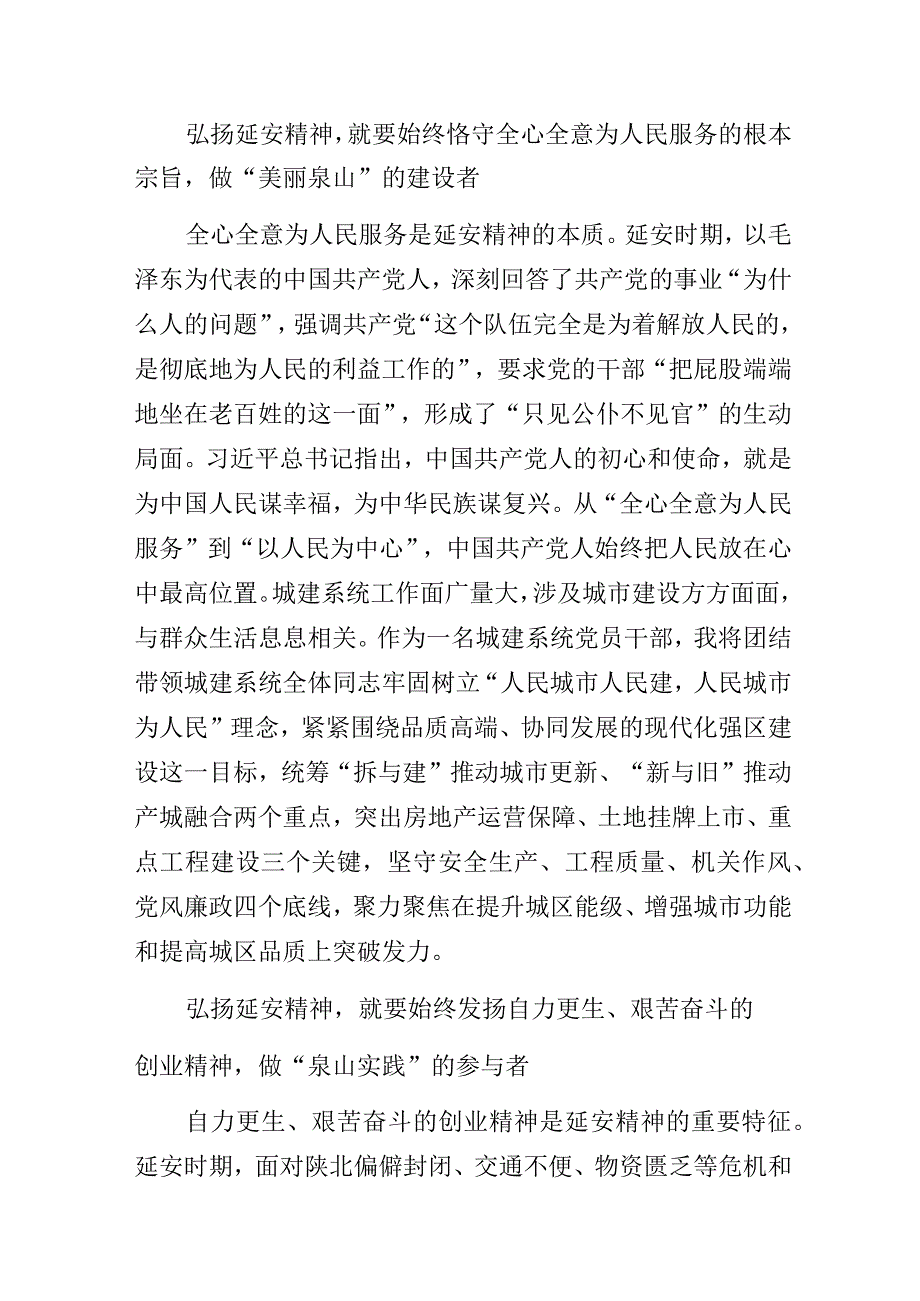 弘扬延安精神，就要始终恪守全心全意为人民服务的根本宗旨，做“美丽泉山”的建设者

全心全意为人民服务是延安精神的本质。延安时期，以毛泽东为代表的中国共产党人，深刻回答了共产党的事业“为什么人的问题”，强调共产党“这个队伍完全是为着解放人民的，是彻底地为人民的利益工作的”，要求党的干部“把屁股端端地坐在老百姓的这一面”，形成了“只见公仆不见官”的生动局面。习近平总书记指出，中国共产党人的初心和使命，就是为中国人民谋幸福，为中华民族谋复兴。从“全心全意为人民服务”到“以人民为中心”，中国共产党人始终把人民放在心中最高位置。城建系统工作面广量大，涉及城市建设方方面面，与群众生活息息相关。作为一名城建系统党员干部，我将团结带领城建系统全体同志牢固树立“人民城市人民建，人民城市为人民”理念，紧紧围绕品质高端、协同发展的现代化强区建设这一目标，统筹“拆与建”推动城市更新、“新与旧”推动产城融合两个重点，突出房地产运营保障、土地挂牌上市、重点工程建设三个关键，坚守安全生产、工程质量、机关作风、党风廉政四个底线，聚力聚焦在提升城区能级、增强城市功能和提高城区品质上突破发力。

弘扬延安精神，就要始终发扬自力更生、艰苦奋斗的创业精神，做“泉山实践”的参与者

自力更生、艰苦奋斗的创业精神是延安精神的重要特征。延安时期，面对陕北偏僻封闭、交通不便、物资匮乏等危机和